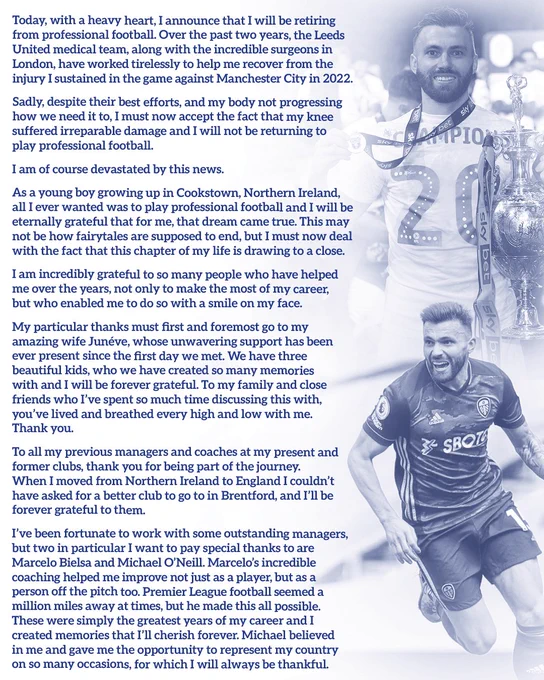 Today, with a heavy heart, I announce that I will be retiring from professional football. Over the past two years, the Leeds United medical team, along with the incredible surgeons in London, have worked tirelessly to help me recover from the injury I sustained in the game against Manchester City in 2022.

Sadly, despite their best efforts, and my body not progressing how we need it to, I must now accept the fact that my knee suffered irreparable damage and I will not be returning to play professional football.

I am of course devastated by this news.

As a young boy growing up in Cookstown, Northern Ireland, all I ever wanted was to play professional football and I will be eternally grateful that for me, that dream came true. This may not be how fairytales are supposed to end, but I must now deal with the fact that this chapter of my life is drawing to a close.

I am incredibly grateful to so many people who have helped me over the years, not only to make the most of my career, but who enabled me to do so with a smile on my face.

My particular thanks must first and foremost go to my amazing wife Junéve, whose unwavering support has been ever present since the first day we met. We have three beautiful kids, who we have created so many memories with and I will be forever grateful. To my family and close friends who I've spent so much time discussing this with, you've lived and breathed every high and low with me. Thank you.

To all my previous managers and coaches at my present and former clubs, thank you for being part of the journey. When I moved from Northern Ireland to England I couldn't have asked for a better club to go to in Brentford, and I'll be forever grateful to them.

I've been fortunate to work with some outstanding managers, but two in particular I want to pay special thanks to are Marcelo Bielsa and Michael O'Neill. Marcelo's incredible coaching helped me improve not just as a player, but as a person off the pitch too. Premier League football seemed a million miles away at times, but he made this all possible. These were simply the greatest years of my career and I created memories that I'll cherish forever. Michael believed in me and gave me the opportunity to represent my country on so many occasions, for which I will always be thankful.